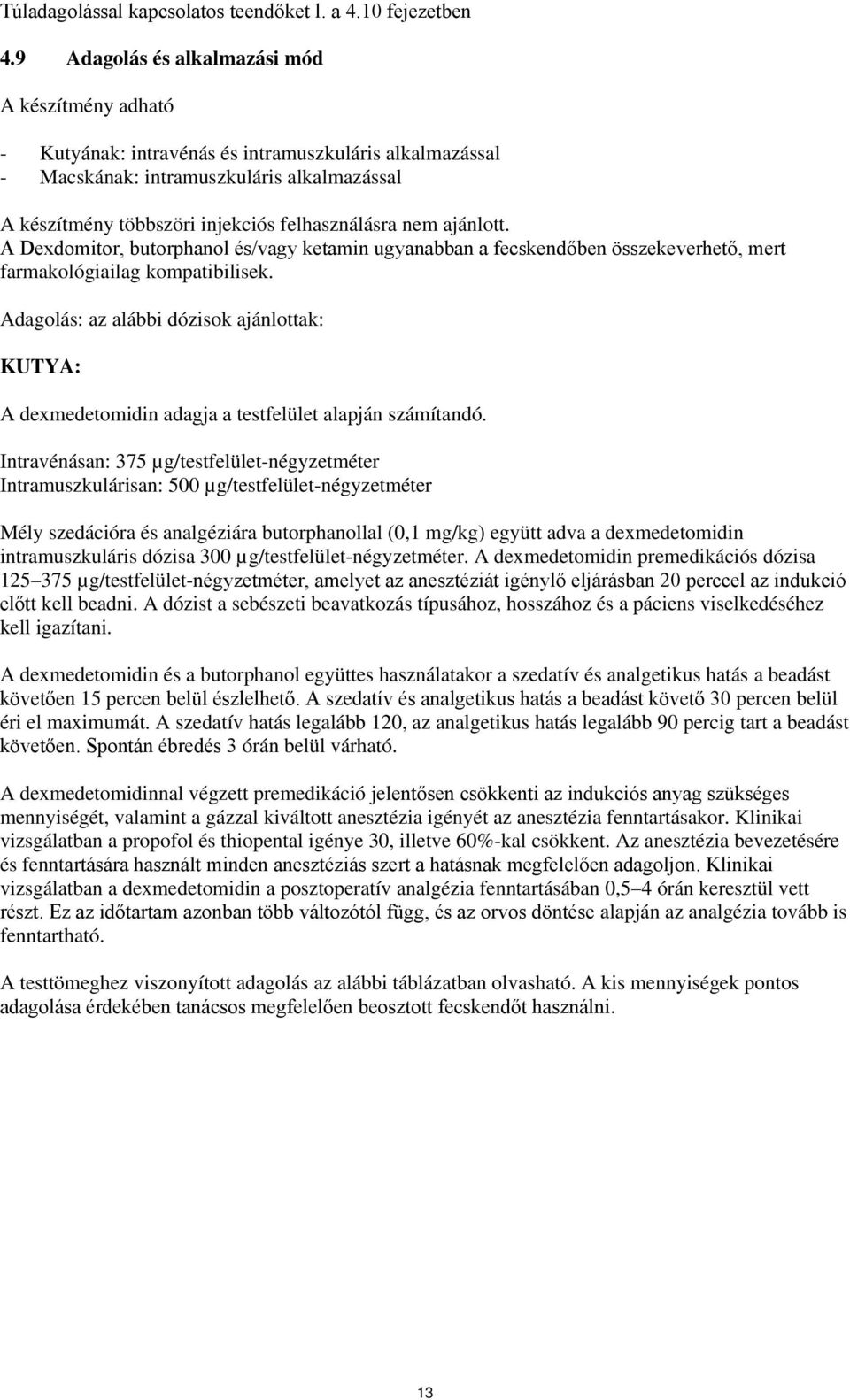 Túladagolással kapcsolatos teendőket l. a 4.10 fejezetben

4.9 Adagolás és alkalmazási mód

A készítmény adható

- Kutyának: intravénás és intramuszkuláris alkalmazással
- Macskának: intramuszkuláris alkalmazással

A készítmény többszöri injekciós felhasználásra nem ajánlott.
A Dexdomitor, butorphanol és/vagy ketamin ugyanabban a fecskendőben összekeverhető, mert farmakológiailag kompatibilisek.

Adagolás: az alábbi dózisok ajánlottak:

KUTYA:

A dexmedetomidin adagja a testfelület alapján számítandó.

Intravénásan: 375 µg/testfelület-négyzetméter
Intramuszkulárisan: 500 µg/testfelület-négyzetméter

Mély szedációra és analgéziára butorphanollal (0,1 mg/kg) együtt adva a dexmedetomidin intramuszkuláris dózisa 300 µg/testfelület-négyzetméter. A dexmedetomidin premedikációs dózisa 125–375 µg/testfelület-négyzetméter, amelyet az anesztéziát igénylő eljárásban 20 perccel az indukció előtt kell beadni. A dózist a sebészeti beavatkozás típusához, hosszához és a páciens viselkedéséhez kell igazítani.

A dexmedetomidin és a butorphanol együttes használatakor a szedatív és analgetikus hatás a beadást követően 15 percen belül észlelhető. A szedatív és analgetikus hatás a beadást követő 30 percen belül éri el maximumát. A szedatív hatás legalább 120, az analgetikus hatás legalább 90 percig tart a beadást követően. Spontán ébredés 3 órán belül várható.

A dexmedetomidinnal végzett premedikáció jelentősen csökkenti az indukciós anyag szükséges mennyiségét, valamint a gázzal kiváltott anesztézia igényét az anesztézia fenntartásakor. Klinikai vizsgálatban a propofol és thiopental igénye 30, illetve 60%-kal csökkent. Az anesztézia bevezetésére és fenntartására használt minden anesztéziás szert a hatásnak megfelelően adagoljon. Klinikai vizsgálatban a dexmedetomidin a posztoperatív analgézia fenntartásában 0,5–4 órán keresztül vett részt. Ez az időtartam azonban több változótól függ, és az orvos döntése alapján az analgézia tovább is fenntartható.

A testtömeghez viszonyított adagolás az alábbi táblázatban olvasható. A kis mennyiségek pontos adagolása érdekében tanácsos megfelelően beosztott fecskendőt használni.

13